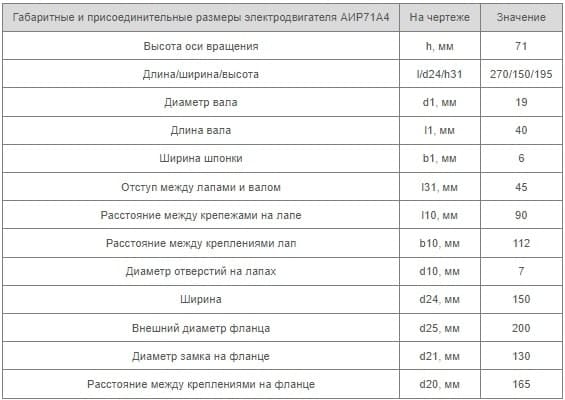 | Габаритные и присоединительные размеры электродвигателя АИР71А4 | На чертеже | Значение |
|---|---|---|
| Высота оси вращения | h, мм | 71 |
| Длина/ширина/высота | l/d24/h31 | 270/150/195 |
| Диаметр вала | d1, мм | 19 |
| Длина вала | l1, мм | 40 |
| Ширина шпонки | b1, мм | 6 |
| Отступ между лапами и валом | l31, мм | 45 |
| Расстояние между крепежами на лапе | l10, мм | 90 |
| Расстояние между креплениями лап | b10, мм | 112 |
| Диаметр отверстий на лапах | d10, мм | 7 |
| Ширина | d24, мм | 150 |
| Внешний диаметр фланца | d25, мм | 200 |
| Диаметр замка на фланце | d21, мм | 130 |
| Расстояние между креплениями на фланце | d20, мм | 165 |